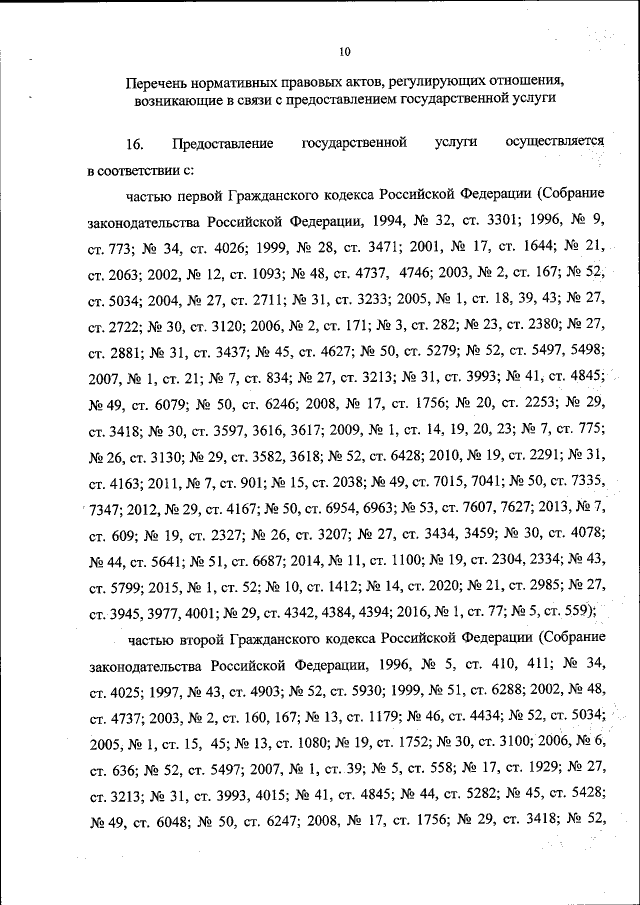 10

Перечень нормативных правовых актов, регулирующих отношения, возникающие в связи с предоставлением государственной услуги

16. Предоставление государственной услуги осуществляется в соответствии с:

частью первой Гражданского кодекса Российской Федерации (Собрание законодательства Российской Федерации, 1994, № 32, ст. 3301; 1996, № 9, ст. 773; № 34, ст. 4026; 1999, № 28, ст. 3471; 2001, № 17, ст. 1644; № 21, ст. 2063; 2002, № 12, ст. 1093; № 48, ст. 4737, 4746; 2003, № 2, ст. 167; № 52, ст. 5034; 2004, № 27, ст. 2711; № 31, ст. 3233; 2005, № 1, ст. 18, 39, 43; № 27, ст. 2722; № 30, ст. 3120; 2006, № 2, ст. 171; № 3, ст. 282; № 23, ст. 2380; № 27, ст. 2881; № 31, ст. 3437; № 45, ст. 4627; № 50, ст. 5279; № 52, ст. 5497, 5498; 2007, № 1, ст. 21; № 7, ст. 834; № 27, ст. 3213; № 31, ст. 3993; № 41, ст. 4845; № 49, ст. 6079; № 50, ст. 6246; 2008, № 17, ст. 1756; № 20, ст. 2253; № 29, ст. 3418; № 30, ст. 3597, 3616, 3617; 2009, № 1, ст. 14, 19, 20, 23; № 7, ст. 775; № 26, ст. 3130; № 29, ст. 3582, 3618; № 52, ст. 6428; 2010, № 19, ст. 2291; № 31, ст. 4163; 2011, № 7, ст. 901; № 15, ст. 2038; № 49, ст. 7015, 7041; № 50, ст. 7335, 7347; 2012, № 29, ст. 4167; № 50, ст. 6954, 6963; № 53, ст. 7607, 7627; 2013, № 7, ст. 609; № 19, ст. 2327; № 26, ст. 3207; № 27, ст. 3434, 3459; № 30, ст. 4078; № 44, ст. 5641; № 51, ст. 6687; 2014, № 11, ст. 1100; № 19, ст. 2304, 2334; № 43, ст. 5799; 2015, № 1, ст. 52; № 10, ст. 1412; № 14, ст. 2020; № 21, ст. 2985; № 27, ст. 3945, 3977, 4001; № 29, ст. 4342, 4384, 4394; 2016, № 1, ст. 77; № 5, ст. 559);

частью второй Гражданского кодекса Российской Федерации (Собрание законодательства Российской Федерации, 1996, № 5, ст. 410, 411; № 34, ст. 4025; 1997, № 43, ст. 4903; № 52, ст. 5930; 1999, № 51, ст. 6288; 2002, № 48, ст. 4737; 2003, № 2, ст. 160, 167; № 13, ст. 1179; № 46, ст. 4434; № 52, ст. 5034; 2005, № 1, ст. 15, 45; № 13, ст. 1080; № 19, ст. 1752; № 30, ст. 3100; 2006, № 6, ст. 636; № 52, ст. 5497; 2007, № 1, ст. 39; № 5, ст. 558; № 17, ст. 1929; № 27, ст. 3213; № 31, ст. 3993, 4015; № 41, ст. 4845; № 44, ст. 5282; № 45, ст. 5428; № 49, ст. 6048; № 50, ст. 6247; 2008, № 17, ст. 1756; № 29, ст. 3418; № 52,